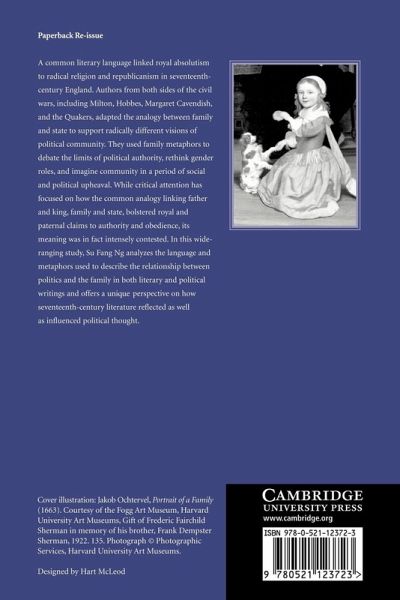 Paperback Re-issue

A common literary language linked royal absolutism to radical religion and republicanism in seventeenth-century England. Authors from both sides of the civil wars, including Milton, Hobbes, Margaret Cavendish, and the Quakers, adapted the analogy between family and state to support radically different visions of political community. They used family metaphors to debate the limits of political authority, rethink gender roles, and imagine community in a period of social and political upheaval. While critical attention has focused on how the common analogy linking father and king, family and state, bolstered royal and paternal claims to authority and obedience, its meaning was in fact intensely contested. In this wide-ranging study, Su Fang Ng analyzes the language and metaphors used to describe the relationship between politics and the family in both literary and political writings and offers a unique perspective on how seventeenth-century literature reflected as well as influenced political thought.

Cover illustration: Jakob Ochtervel, Portrait of a Family (1663). Courtesy of the Fogg Art Museum, Harvard University Art Museums, Gift of Frederic Fairchild Sherman in memory of his brother, Frank Dempster Sherman, 1922. 135. Photograph © Photographic Services, Harvard University Art Museums.

Designed by Hart McLeod

CAMBRIDGE
UNIVERSITY PRESS
www.cambridge.org

ISBN 978-0-521-12372-3

9 780521 123723 >